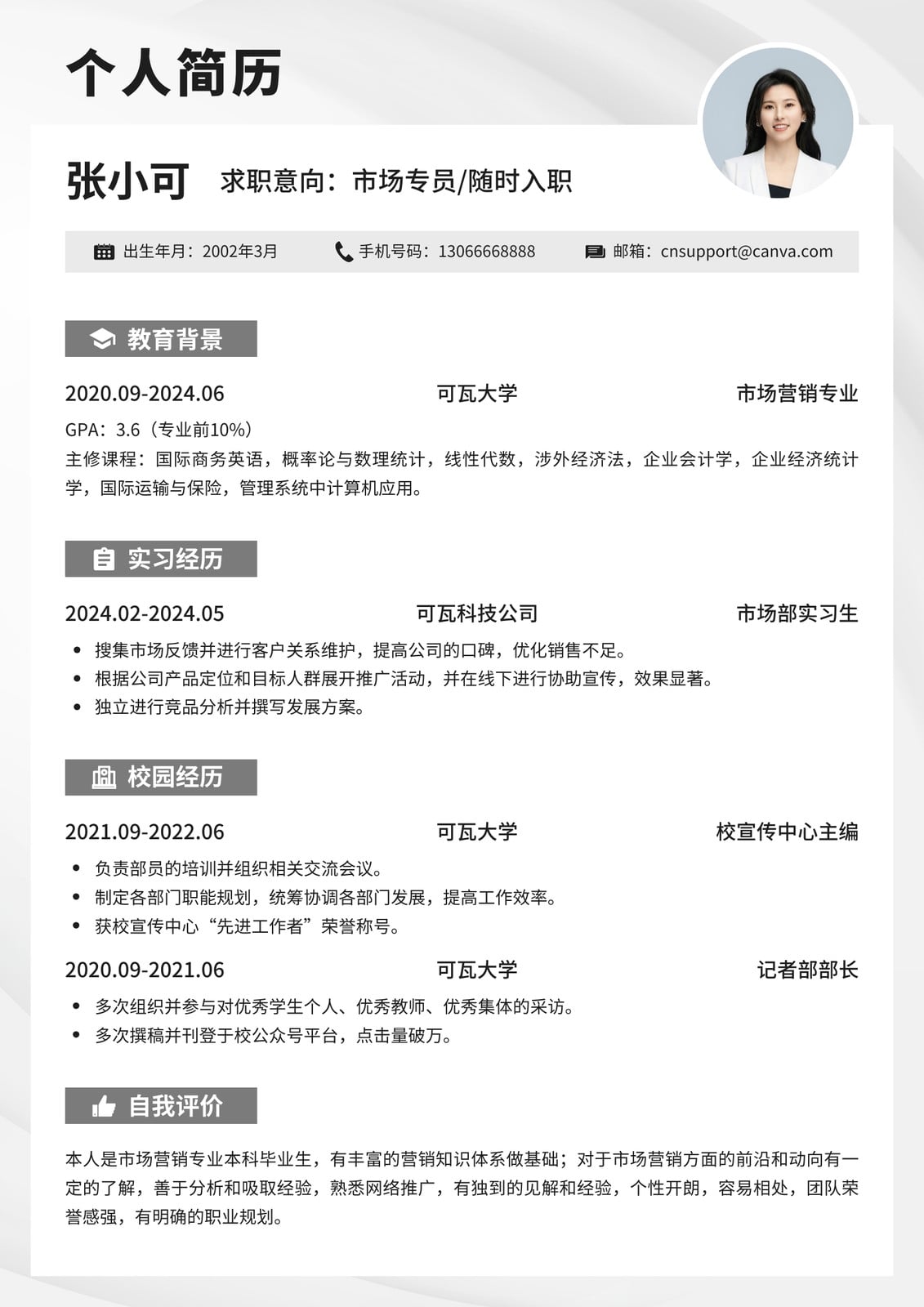 个人简历

张小可 求职意向：市场专员/随时入职

出生年月：2002年3月 手机号码：13066668888 邮箱：cnsupport@canva.com

教育背景

2020.09-2024.06 可瓦大学 市场营销专业

GPA：3.6（专业前10%）
主修课程：国际商务英语，概率论与数理统计，线性代数，涉外经济法，企业会计学，企业经济统计学，国际运输与保险，管理系统中计算机应用。

实习经历

2024.02-2024.05 可瓦科技公司 市场部实习生

- 搜集市场反馈并进行客户关系维护，提高公司的口碑，优化销售不足。
- 根据公司产品定位和目标人群展开推广活动，并在线下进行协助宣传，效果显著。
- 独立进行竞品分析并撰写发展方案。

校园经历

2021.09-2022.06 可瓦大学 校宣传中心主编

- 负责部员的培训并组织相关交流会议。
- 制定各部门职能规划，统筹协调各部门发展，提高工作效率。
- 获校宣传中心“先进工作者”荣誉称号。

2020.09-2021.06 可瓦大学 记者部部长

- 多次组织并参与对优秀学生个人、优秀教师、优秀集体的采访。
- 多次撰稿并刊登于校公众号平台，点击量破万。

自我评价

本人是市场营销专业本科毕业生，有丰富的营销知识体系做基础；对于市场营销方面的前沿和动向有一定的了解，善于分析和吸取经验，熟悉网络推广，有独到的见解和经验，个性开朗，容易相处，团队荣誉感强，有明确的职业规划。